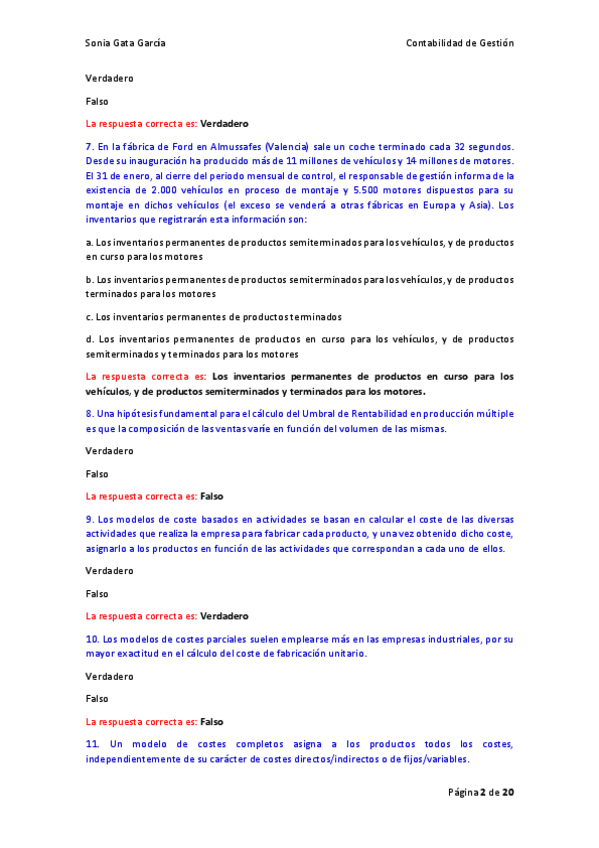 Sonia Gata García

Contabilidad de Gestión

Verdadero

Falso

La respuesta correcta es: Verdadero

7. En la fábrica de Ford en Almussafes (Valencia) sale un coche terminado cada 32 segundos. Desde su inauguración ha producido más de 11 millones de vehículos y 14 millones de motores. El 31 de enero, al cierre del periodo mensual de control, el responsable de gestión informa de la existencia de 2.000 vehículos en proceso de montaje y 5.500 motores dispuestos para su montaje en dichos vehículos (el exceso se venderá a otras fábricas en Europa y Asia). Los inventarios que registrarán esta información son:

a. Los inventarios permanentes de productos semiterminados para los vehículos, y de productos en curso para los motores

b. Los inventarios permanentes de productos semiterminados para los vehículos, y de productos terminados para los motores

c. Los inventarios permanentes de productos terminados

d. Los inventarios permanentes de productos en curso para los vehículos, y de productos semiterminados y terminados para los motores

La respuesta correcta es: Los inventarios permanentes de productos en curso para los vehículos, y de productos semiterminados y terminados para los motores.

8. Una hipótesis fundamental para el cálculo del Umbral de Rentabilidad en producción múltiple es que la composición de las ventas varíe en función del volumen de las mismas.

Verdadero

Falso

La respuesta correcta es: Falso

9. Los modelos de coste basados en actividades se basan en calcular el coste de las diversas actividades que realiza la empresa para fabricar cada producto, y una vez obtenido dicho coste, asignarlo a los productos en función de las actividades que correspondan a cada uno de ellos.

Verdadero

Falso

La respuesta correcta es: Verdadero

10. Los modelos de costes parciales suelen emplearse más en las empresas industriales, por su mayor exactitud en el cálculo del coste de fabricación unitario.

Verdadero

Falso

La respuesta correcta es: Falso

11. Un modelo de costes completos asigna a los productos todos los costes, independientemente de su carácter de costes directos/indirectos o de fijos/variables.

Página 2 de 20